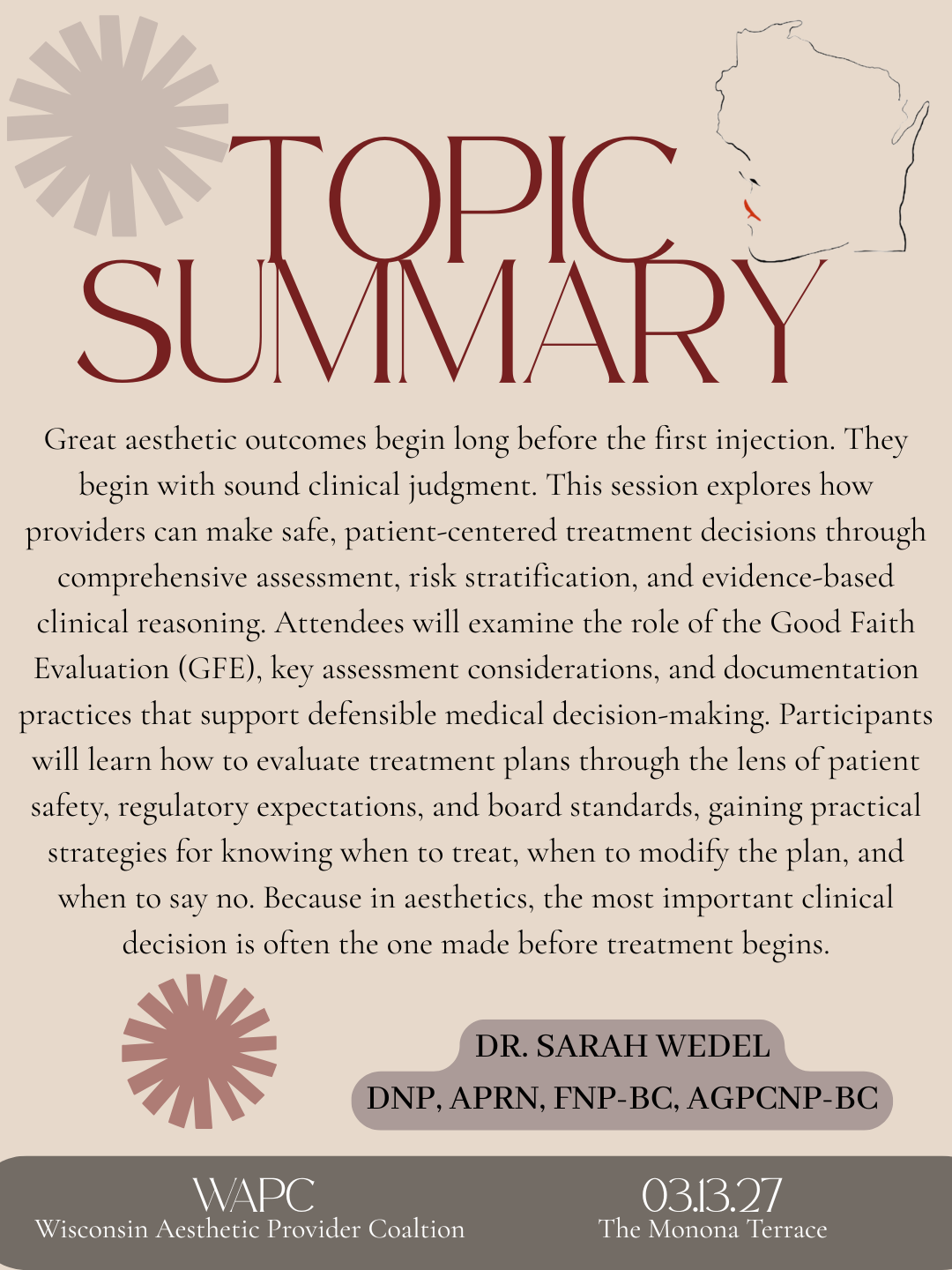 TOPIC SUMMARY

Great aesthetic outcomes begin long before the first injection. They begin with sound clinical judgment. This session explores how providers can make safe, patient-centered treatment decisions through comprehensive assessment, risk stratification, and evidence-based clinical reasoning. Attendees will examine the role of the Good Faith Evaluation (GFE), key assessment considerations, and documentation practices that support defensible medical decision-making. Participants will learn how to evaluate treatment plans through the lens of patient safety, regulatory expectations, and board standards, gaining practical strategies for knowing when to treat, when to modify the plan, and when to say no. Because in aesthetics, the most important clinical decision is often the one made before treatment begins.

DR. SARAH WEDEL
DNP, APRN, FNP-BC, AGPCNP-BC

WAPC
Wisconsin Aesthetic Provider Coaltion

03.13.27
The Monona Terrace